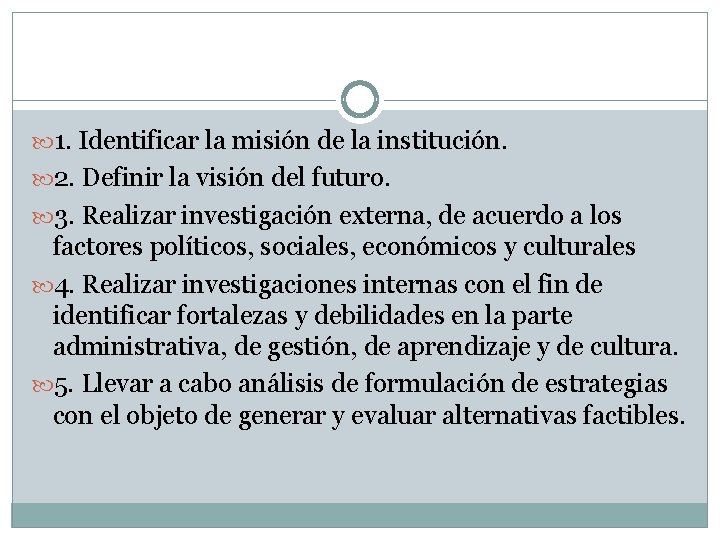 1. Identificar la misión de la institución.

2. Definir la visión del futuro.

3. Realizar investigación externa, de acuerdo a los factores políticos, sociales, económicos y culturales

4. Realizar investigaciones internas con el fin de identificar fortalezas y debilidades en la parte administrativa, de gestión, de aprendizaje y de cultura.

5. Llevar a cabo análisis de formulación de estrategias con el objeto de generar y evaluar alternativas factibles.